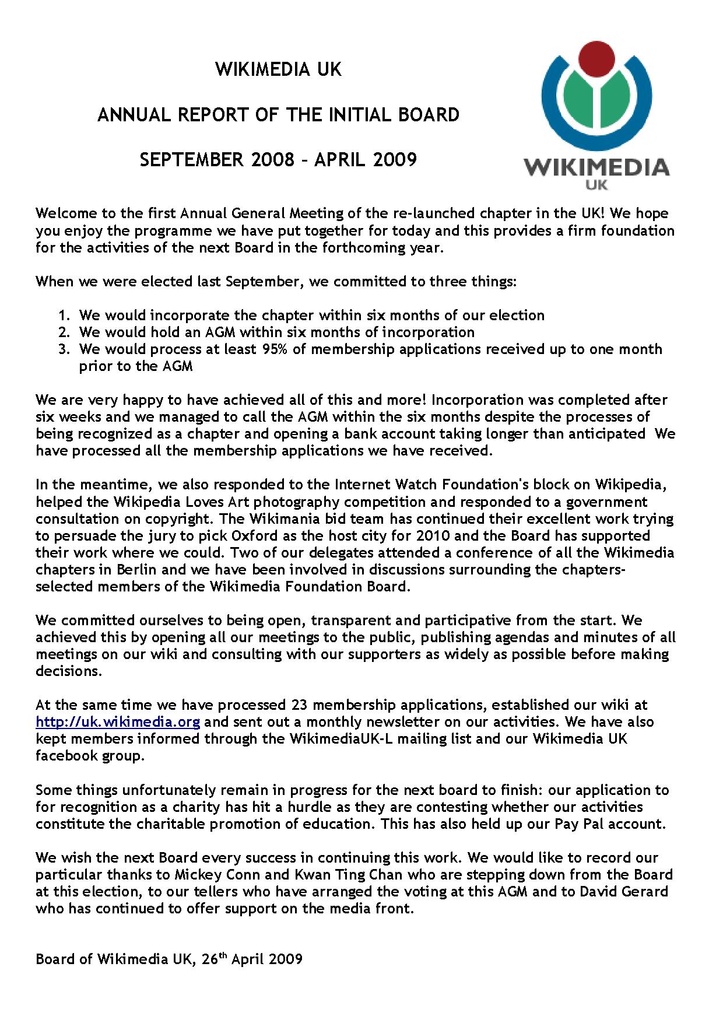 WIKIMEDIA UK

ANNUAL REPORT OF THE INITIAL BOARD

SEPTEMBER 2008 – APRIL 2009

WIKIMEDIA UK

Welcome to the first Annual General Meeting of the re-launched chapter in the UK! We hope you enjoy the programme we have put together for today and this provides a firm foundation for the activities of the next Board in the forthcoming year.

When we were elected last September, we committed to three things:

1. We would incorporate the chapter within six months of our election
2. We would hold an AGM within six months of incorporation
3. We would process at least 95% of membership applications received up to one month prior to the AGM

We are very happy to have achieved all of this and more! Incorporation was completed after six weeks and we managed to call the AGM within the six months despite the processes of being recognized as a chapter and opening a bank account taking longer than anticipated We have processed all the membership applications we have received.

In the meantime, we also responded to the Internet Watch Foundation's block on Wikipedia, helped the Wikipedia Loves Art photography competition and responded to a government consultation on copyright. The Wikimania bid team has continued their excellent work trying to persuade the jury to pick Oxford as the host city for 2010 and the Board has supported their work where we could. Two of our delegates attended a conference of all the Wikimedia chapters in Berlin and we have been involved in discussions surrounding the chapters-selected members of the Wikimedia Foundation Board.

We committed ourselves to being open, transparent and participative from the start. We achieved this by opening all our meetings to the public, publishing agendas and minutes of all meetings on our wiki and consulting with our supporters as widely as possible before making decisions.

At the same time we have processed 23 membership applications, established our wiki at http://uk.wikimedia.org and sent out a monthly newsletter on our activities. We have also kept members informed through the WikimediaUK-L mailing list and our Wikimedia UK facebook group.

Some things unfortunately remain in progress for the next board to finish: our application to for recognition as a charity has hit a hurdle as they are contesting whether our activities constitute the charitable promotion of education. This has also held up our Pay Pal account.

We wish the next Board every success in continuing this work. We would like to record our particular thanks to Mickey Conn and Kwan Ting Chan who are stepping down from the Board at this election, to our tellers who have arranged the voting at this AGM and to David Gerard who has continued to offer support on the media front.

Board of Wikimedia UK, 26$^{th}$ April 2009